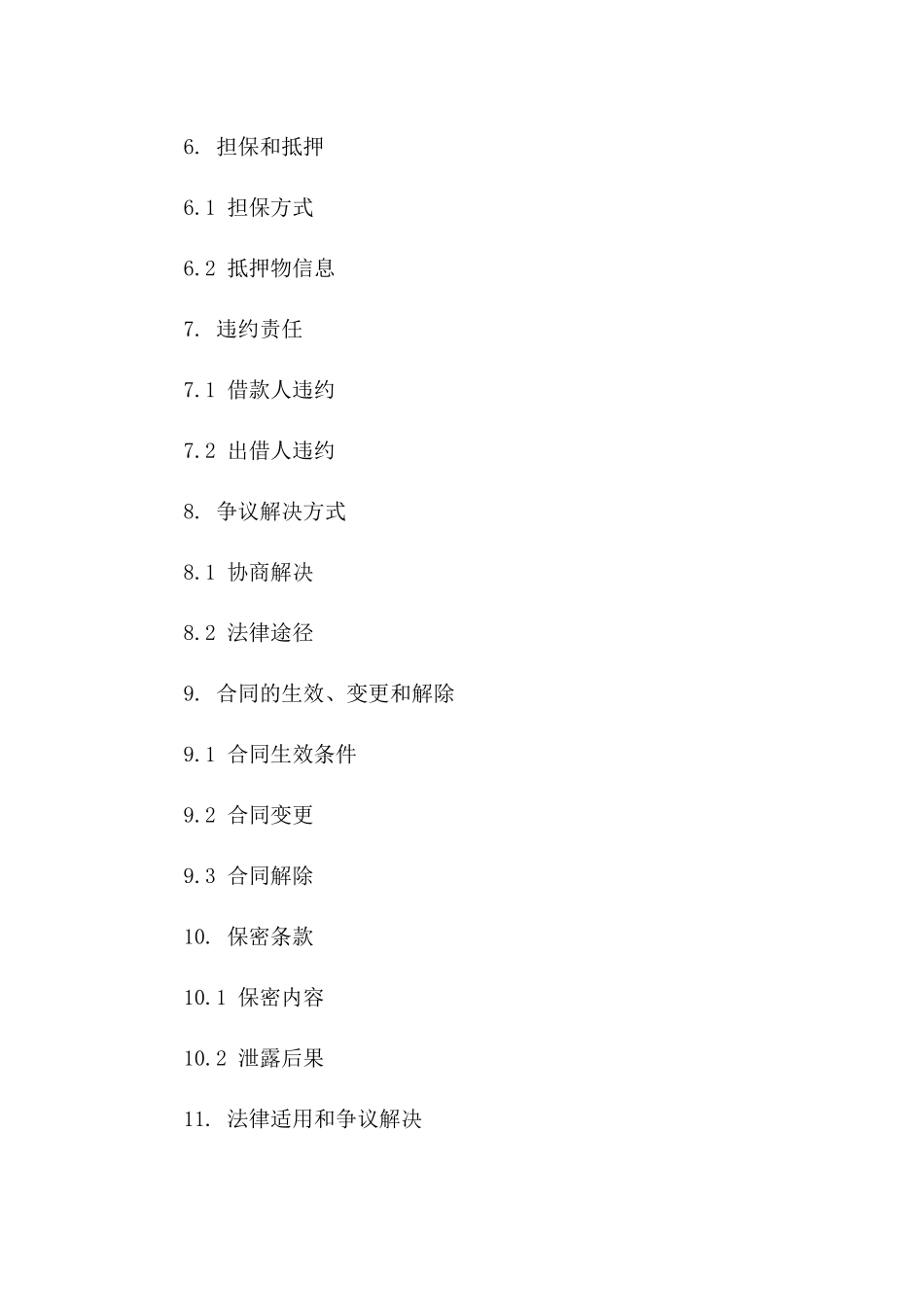 6. 担保和抵押

6.1 担保方式

6.2 抵押物信息

7. 违约责任

7.1 借款人违约

7.2 出借人违约

8. 争议解决方式

8.1 协商解决

8.2 法律途径

9. 合同的生效、变更和解除

9.1 合同生效条件

9.2 合同变更

9.3 合同解除

10. 保密条款

10.1 保密内容

10.2 泄露后果

11. 法律适用和争议解决